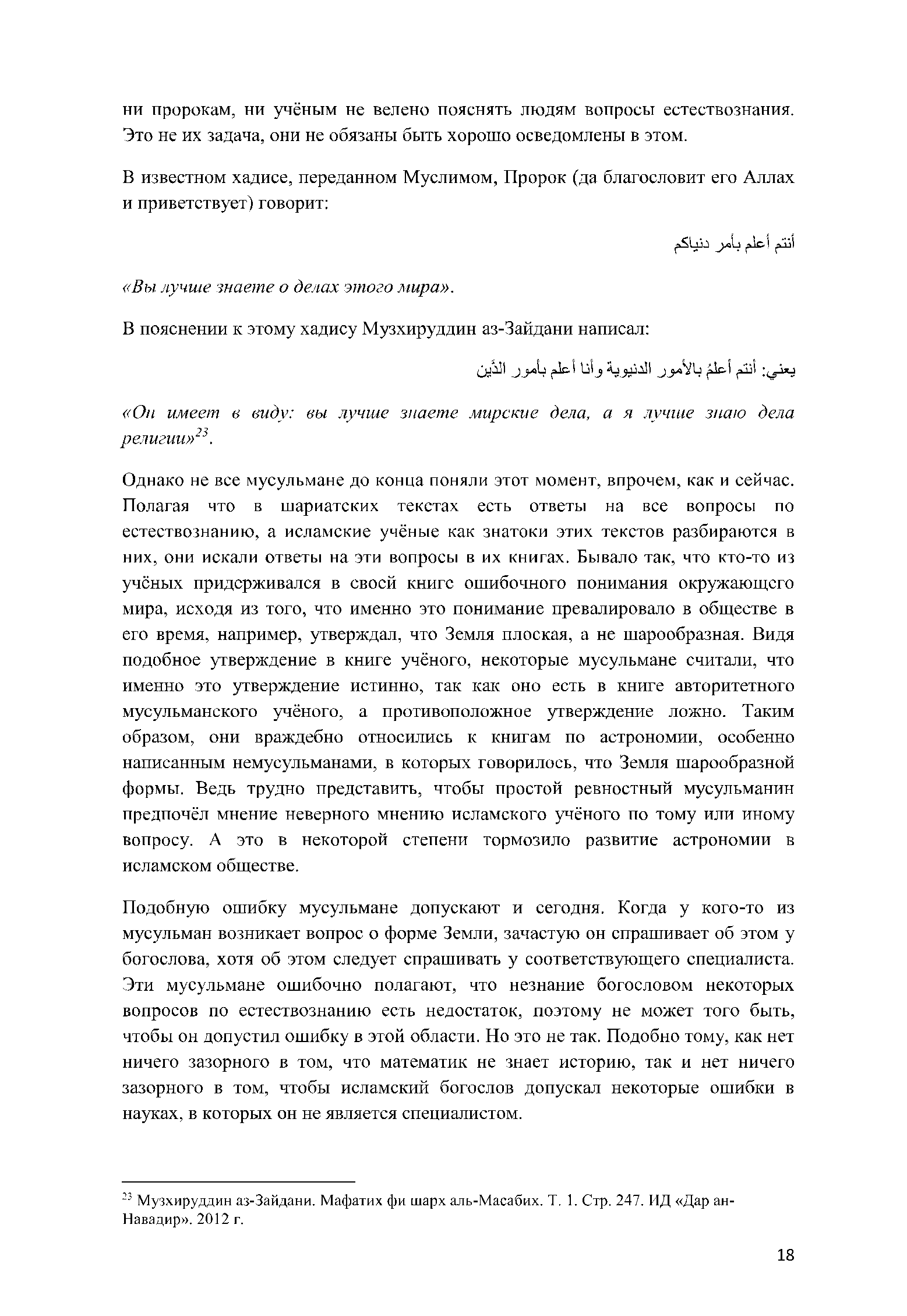 ни пророкам, ни учёным не велено пояснять людям вопросы естествознания. Это не их задача, они не обязаны быть хорошо осведомлены в этом.

В известном хадисе, переданном Муслимом, Пророк (да благословит его Аллах и приветствует) говорит:

أنتم أعلم بأمر دنياكم

«Вы лучше знаете о делах этого мира».

В пояснении к этому хадису Музхируддин аз-Зайдани написал:

يعني: أنتم أعلمُ بالأمور الدنيوية وأنا أعلم بأمور الدِّين

«Он имеет в виду: вы лучше знаете мирские дела, а я лучше знаю дела религии»$^{23}$.

Однако не все мусульмане до конца поняли этот момент, впрочем, как и сейчас. Полагая что в шариатских текстах есть ответы на все вопросы по естествознанию, а исламские учёные как знатоки этих текстов разбираются в них, они искали ответы на эти вопросы в их книгах. Бывало так, что кто-то из учёных придерживался в своей книге ошибочного понимания окружающего мира, исходя из того, что именно это понимание превалировало в обществе в его время, например, утверждал, что Земля плоская, а не шарообразная. Видя подобное утверждение в книге учёного, некоторые мусульмане считали, что именно это утверждение истинно, так как оно есть в книге авторитетного мусульманского учёного, а противоположное утверждение ложно. Таким образом, они враждебно относились к книгам по астрономии, особенно написанным немусульманами, в которых говорилось, что Земля шарообразной формы. Ведь трудно представить, чтобы простой ревностный мусульманин предпочёл мнение неверного мнению исламского учёного по тому или иному вопросу. А это в некоторой степени тормозило развитие астрономии в исламском обществе.

Подобную ошибку мусульмане допускают и сегодня. Когда у кого-то из мусульман возникает вопрос о форме Земли, зачастую он спрашивает об этом у богослова, хотя об этом следует спрашивать у соответствующего специалиста. Эти мусульмане ошибочно полагают, что незнание богословом некоторых вопросов по естествознанию есть недостаток, поэтому не может того быть, чтобы он допустил ошибку в этой области. Но это не так. Подобно тому, как нет ничего зазорного в том, что математик не знает историю, так и нет ничего зазорного в том, чтобы исламский богослов допускал некоторые ошибки в науках, в которых он не является специалистом.

$^{23}$ Музхируддин аз-Зайдани. Мафатих фи шарх аль-Масабих. Т. 1. Стр. 247. ИД «Дар ан-Навадир». 2012 г.

18